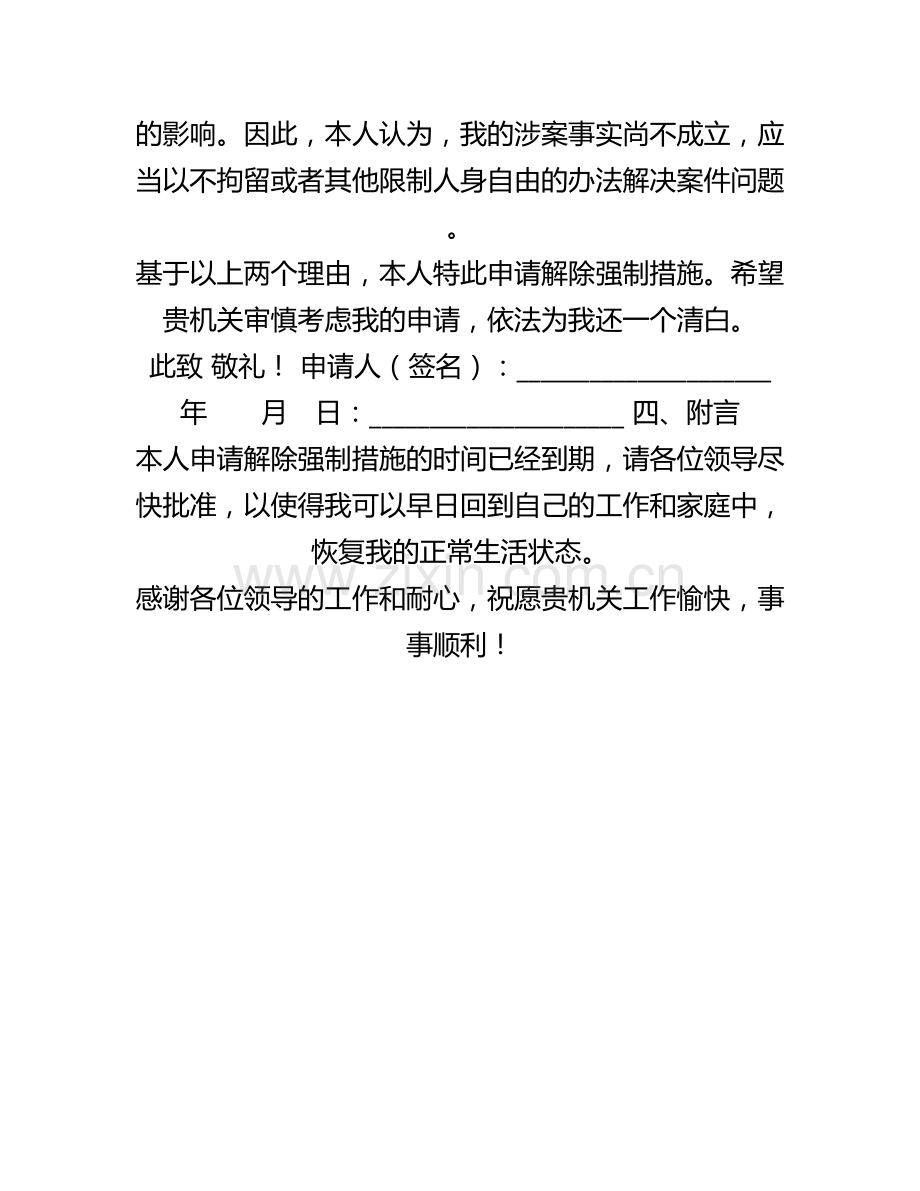 的影响。因此，本人认为，我的涉案事实尚不成立，应当以不拘留或者其他限制人身自由的办法解决案件问题。

基于以上两个理由，本人特此申请解除强制措施。希望贵机关审慎考虑我的申请，依法为我还一个清白。

此致 敬礼！ 申请人（签名）：__________________

年　月　日：__________________ 四、附言

本人申请解除强制措施的时间已经到期，请各位领导尽快批准，以使得我可以早日回到自己的工作和家庭中，恢复我的正常生活状态。

感谢各位领导的工作和耐心，祝愿贵机关工作愉快，事事顺利！

www.zixin.com.cn